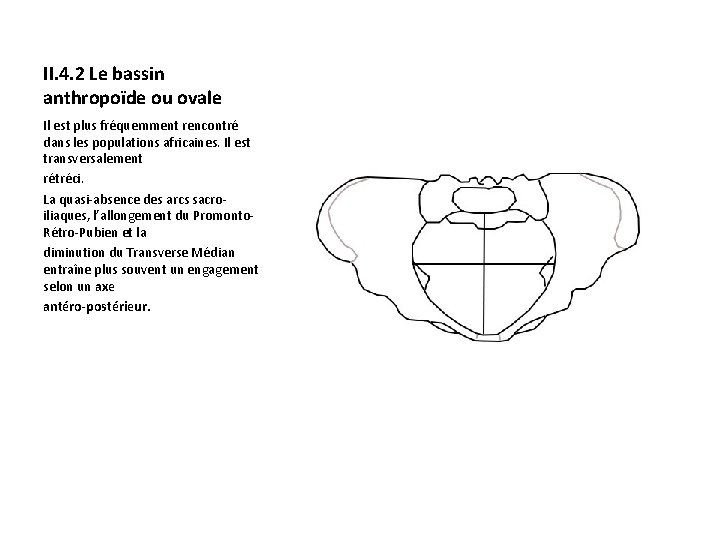 II.4.2 Le bassin anthropoïde ou ovale

Il est plus fréquemment rencontré dans les populations africaines. Il est transversalement rétréci.

La quasi-absence des arcs sacro-iliaques, l'allongement du Promonto-Rétro-Pubien et la diminution du Transverse Médian entraîne plus souvent un engagement selon un axe antéro-postérieur.